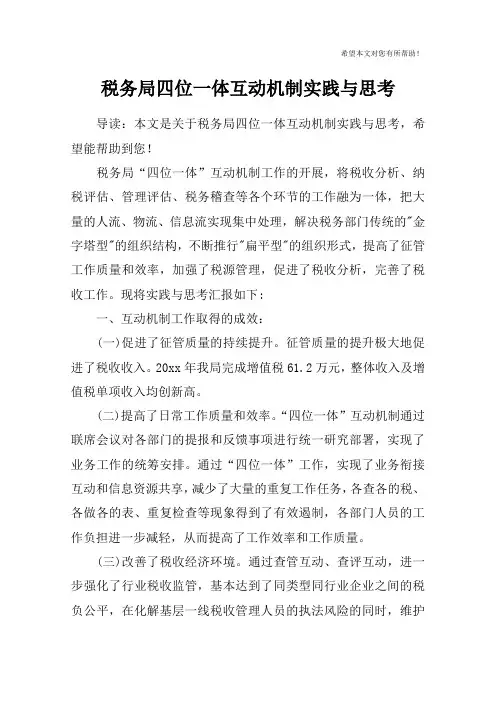 希望本文对您有所帮助！

税务局四位一体互动机制实践与思考

导读：本文是关于税务局四位一体互动机制实践与思考，希望能帮助到您！

税务局“四位一体”互动机制工作的开展，将税收分析、纳税评估、管理评估、税务稽查等各个环节的工作融为一体，把大量的人流、物流、信息流实现集中处理，解决税务部门传统的"金字塔型"的组织结构，不断推行"扁平型"的组织形式，提高了征管工作质量和效率，加强了税源管理，促进了税收分析，完善了税收工作。现将实践与思考汇报如下：

一、互动机制工作取得的成效：

(一)促进了征管质量的持续提升。征管质量的提升极大地促进了税收收入。20xx 年我局完成增值税 61.2 万元，整体收入及增值税单项收入均创新高。

(二)提高了日常工作质量和效率。“四位一体”互动机制通过联席会议对各部门的提报和反馈事项进行统一研究部署，实现了业务工作的统筹安排。通过“四位一体”工作，实现了业务衔接互动和信息资源共享，减少了大量的重复工作任务，各查各的税、各做各的表、重复检查等现象得到了有效遏制，各部门人员的工作负担进一步减轻，从而提高了工作效率和工作质量。

(三)改善了税收经济环境。通过查管互动、查评互动，进一步强化了行业税收监管，基本达到了同类型同行业企业之间的税负公平，在化解基层一线税收管理人员的执法风险的同时，维护